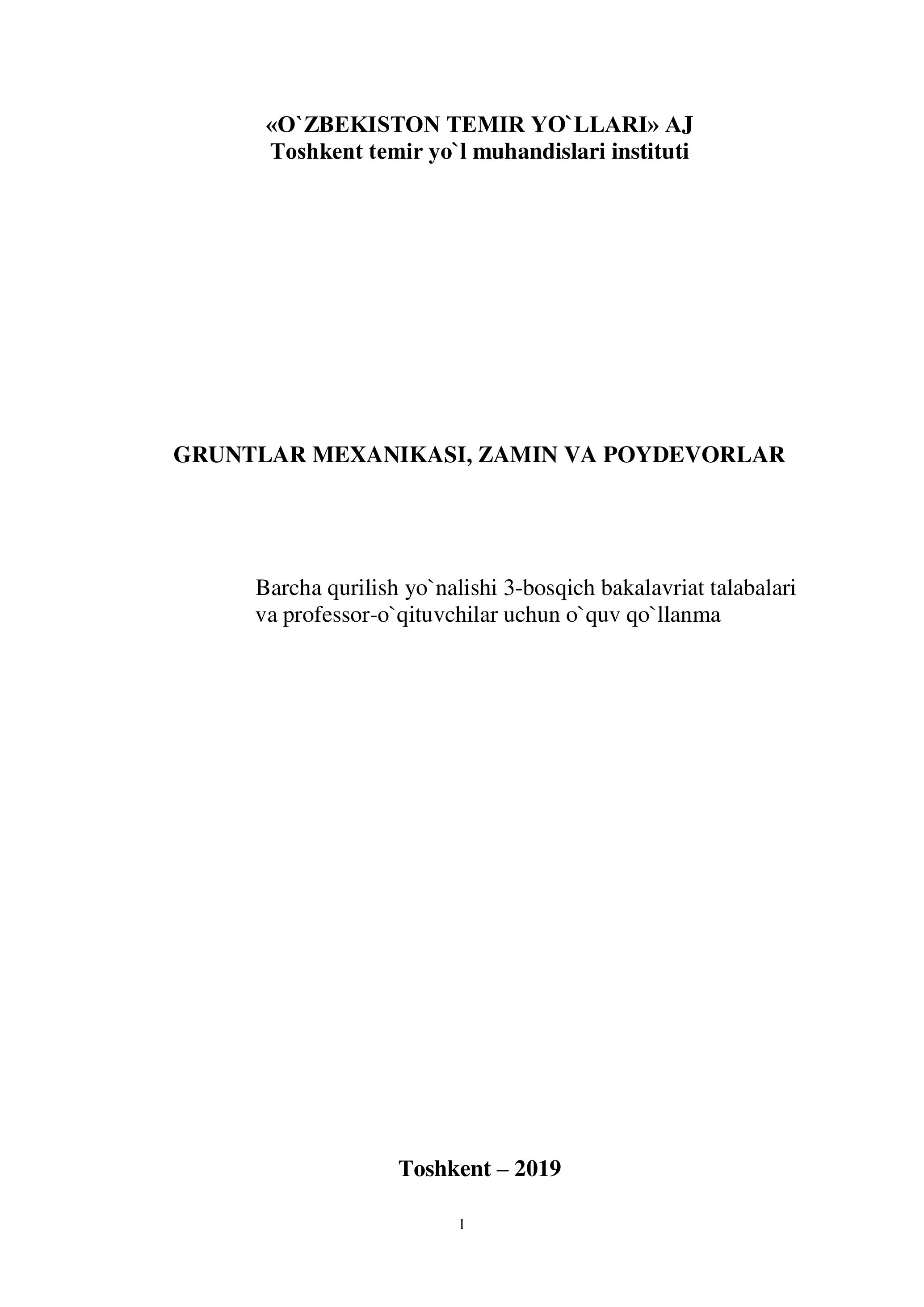 «O`ZBEKISTON TEMIR YO`LLARI» AJ
Toshkent temir yo`l muhandislari instituti

GRUNTLAR MEXANIKASI, ZAMIN VA POYDEVORLAR

Barcha qurilish yo`nalishi 3-bosqich bakalavriat talabalari va professor-o`qituvchilar uchun o`quv qo`llanma

Toshkent – 2019

1